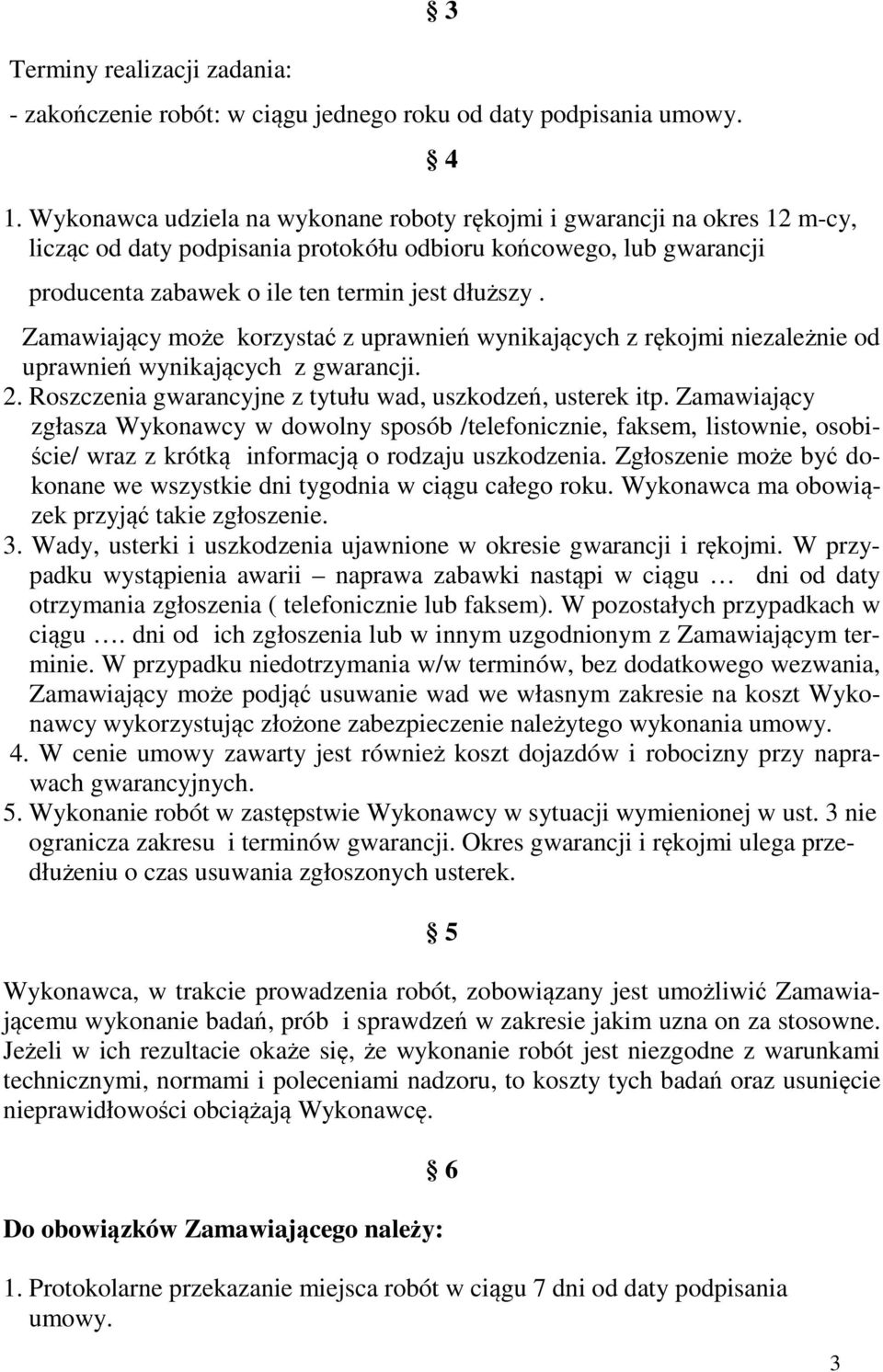 § 3

Terminy realizacji zadania:
- zakończenie robót: w ciągu jednego roku od daty podpisania umowy.

§ 4

1. Wykonawca udziela na wykonane roboty rękojmi i gwarancji na okres 12 m-cy, licząc od daty podpisania protokółu odbioru końcowego, lub gwarancji producenta zabawek o ile ten termin jest dłuższy . Zamawiający może korzystać z uprawnień wynikających z rękojmi niezależnie od uprawnień wynikających z gwarancji.
2. Roszczenia gwarancyjne z tytułu wad, uszkodzeń, usterek itp. Zamawiający zgłasza Wykonawcy w dowolny sposób /telefonicznie, faksem, listownie, osobiście/ wraz z krótką informacją o rodzaju uszkodzenia. Zgłoszenie może być dokonane we wszystkie dni tygodnia w ciągu całego roku. Wykonawca ma obowiązek przyjąć takie zgłoszenie.
3. Wady, usterki i uszkodzenia ujawnione w okresie gwarancji i rękojmi. W przypadku wystąpienia awarii – naprawa zabawki nastąpi w ciągu … dni od daty otrzymania zgłoszenia ( telefonicznie lub faksem). W pozostałych przypadkach w ciągu …. dni od ich zgłoszenia lub w innym uzgodnionym z Zamawiającym terminie. W przypadku niedotrzymania w/w terminów, bez dodatkowego wezwania, Zamawiający może podjąć usuwanie wad we własnym zakresie na koszt Wykonawcy wykorzystując złożone zabezpieczenie należytego wykonania umowy.
4. W cenie umowy zawarty jest również koszt dojazdów i robocizny przy naprawach gwarancyjnych.
5. Wykonanie robót w zastępstwie Wykonawcy w sytuacji wymienionej w ust. 3 nie ogranicza zakresu i terminów gwarancji. Okres gwarancji i rękojmi ulega przedłużeniu o czas usuwania zgłoszonych usterek.

§ 5

Wykonawca, w trakcie prowadzenia robót, zobowiązany jest umożliwić Zamawiającemu wykonanie badań, prób i sprawdzeń w zakresie jakim uzna on za stosowne. Jeżeli w ich rezultacie okaże się, że wykonanie robót jest niezgodne z warunkami technicznymi, normami i poleceniami nadzoru, to koszty tych badań oraz usunięcie nieprawidłowości obciążają Wykonawcę.

§ 6

Do obowiązków Zamawiającego należy:

1. Protokolarne przekazanie miejsca robót w ciągu 7 dni od daty podpisania umowy.

3